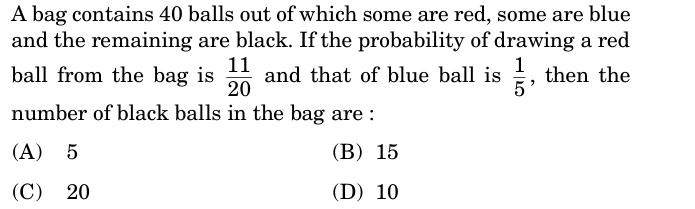 A bag contains 40 balls out of which some are red, some are blue and the remaining are black. If the probability of drawing a red ball from the bag is $\frac{11}{20}$ and that of blue ball is $\frac{1}{5}$, then the number of black balls in the bag are :

(A) 5
(B) 15
(C) 20
(D) 10